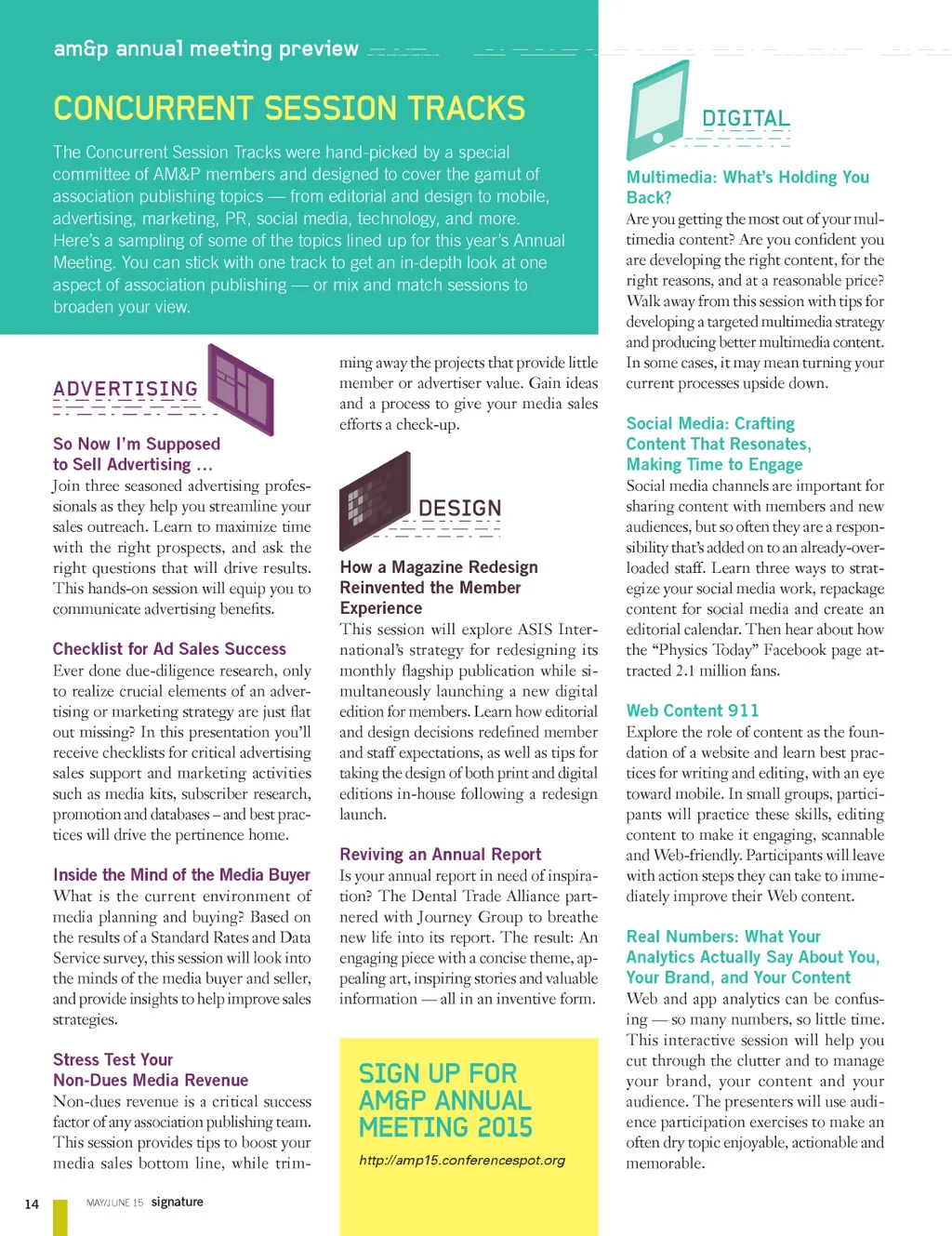 am&p annual meeting preview

CONCURRENT SESSION TRACKS

The Concurrent Session Tracks were hand-picked by a special committee of AM&P members and designed to cover the gamut of association publishing topics — from editorial and design to mobile, advertising, marketing, PR, social media, technology, and more. Here's a sampling of some of the topics lined up for this year's Annual Meeting. You can stick with one track to get an in-depth look at one aspect of association publishing — or mix and match sessions to broaden your view.

ADVERTISING

So Now I'm Supposed to Sell Advertising ...
Join three seasoned advertising professionals as they help you streamline your sales outreach. Learn to maximize time with the right prospects, and ask the right questions that will drive results. This hands-on session will equip you to communicate advertising benefits.

Checklist for Ad Sales Success
Ever done due-diligence research, only to realize crucial elements of an advertising or marketing strategy are just flat out missing? In this presentation you'll receive checklists for critical advertising sales support and marketing activities such as media kits, subscriber research, promotion and databases – and best practices will drive the pertinence home.

Inside the Mind of the Media Buyer
What is the current environment of media planning and buying? Based on the results of a Standard Rates and Data Service survey, this session will look into the minds of the media buyer and seller, and provide insights to help improve sales strategies.

Stress Test Your Non-Dues Media Revenue
Non-dues revenue is a critical success factor of any association publishing team. This session provides tips to boost your media sales bottom line, while trimming away the projects that provide little member or advertiser value. Gain ideas and a process to give your media sales efforts a check-up.

DESIGN

How a Magazine Redesign Reinvented the Member Experience
This session will explore ASIS International's strategy for redesigning its monthly flagship publication while simultaneously launching a new digital edition for members. Learn how editorial and design decisions redefined member and staff expectations, as well as tips for taking the design of both print and digital editions in-house following a redesign launch.

Reviving an Annual Report
Is your annual report in need of inspiration? The Dental Trade Alliance partnered with Journey Group to breathe new life into its report. The result: An engaging piece with a concise theme, appealing art, inspiring stories and valuable information — all in an inventive form.

SIGN UP FOR AM&P ANNUAL MEETING 2015
http://amp15.conferencespot.org

DIGITAL

Multimedia: What's Holding You Back?
Are you getting the most out of your multimedia content? Are you confident you are developing the right content, for the right reasons, and at a reasonable price? Walk away from this session with tips for developing a targeted multimedia strategy and producing better multimedia content. In some cases, it may mean turning your current processes upside down.

Social Media: Crafting Content That Resonates, Making Time to Engage
Social media channels are important for sharing content with members and new audiences, but so often they are a responsibility that's added on to an already-overloaded staff. Learn three ways to strategize your social media work, repackage content for social media and create an editorial calendar. Then hear about how the "Physics Today" Facebook page attracted 2.1 million fans.

Web Content 911
Explore the role of content as the foundation of a website and learn best practices for writing and editing, with an eye toward mobile. In small groups, participants will practice these skills, editing content to make it engaging, scannable and Web-friendly. Participants will leave with action steps they can take to immediately improve their Web content.

Real Numbers: What Your Analytics Actually Say About You, Your Brand, and Your Content
Web and app analytics can be confusing — so many numbers, so little time. This interactive session will help you cut through the clutter and to manage your brand, your content and your audience. The presenters will use audience participation exercises to make an often dry topic enjoyable, actionable and memorable.

14 MAY/JUNE 15 signature